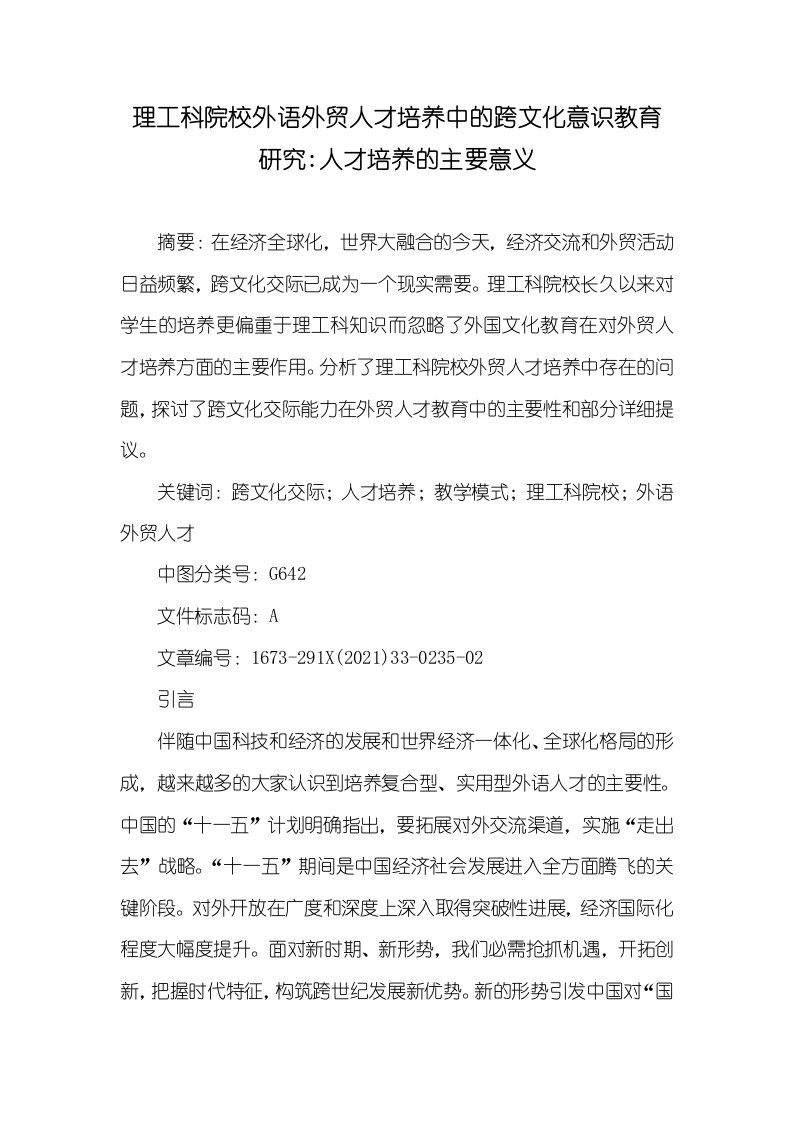 理工科院校外语外贸人才培养中的跨文化意识教育研究:人才培养的主要意义

摘要：在经济全球化，世界大融合的今天，经济交流和外贸活动日益频繁，跨文化交际已成为一个现实需要。理工科院校长久以来对学生的培养更偏重于理工科知识而忽略了外国文化教育在对外贸人才培养方面的主要作用。分析了理工科院校外贸人才培养中存在的问题，探讨了跨文化交际能力在外贸人才教育中的主要性和部分详细提议。

关键词：跨文化交际；人才培养；教学模式；理工科院校；外语外贸人才

中图分类号：G642

文件标志码：A

文章编号：1673-291X(2021)33-0235-02

引言

伴随中国科技和经济的发展和世界经济一体化、全球化格局的形成，越来越多的大家认识到培养复合型、实用型外语人才的主要性。中国的“十一五”计划明确指出，要拓展对外交流渠道，实施“走出去”战略。“十一五”期间是中国经济社会发展进入全方面腾飞的关键阶段。对外开放在广度和深度上深入取得突破性进展，经济国际化程度大幅度提升。面对新时期、新形势，我们必需抢抓机遇，开拓创新，把握时代特征，构筑跨世纪发展新优势。新的形势引发中国对“国